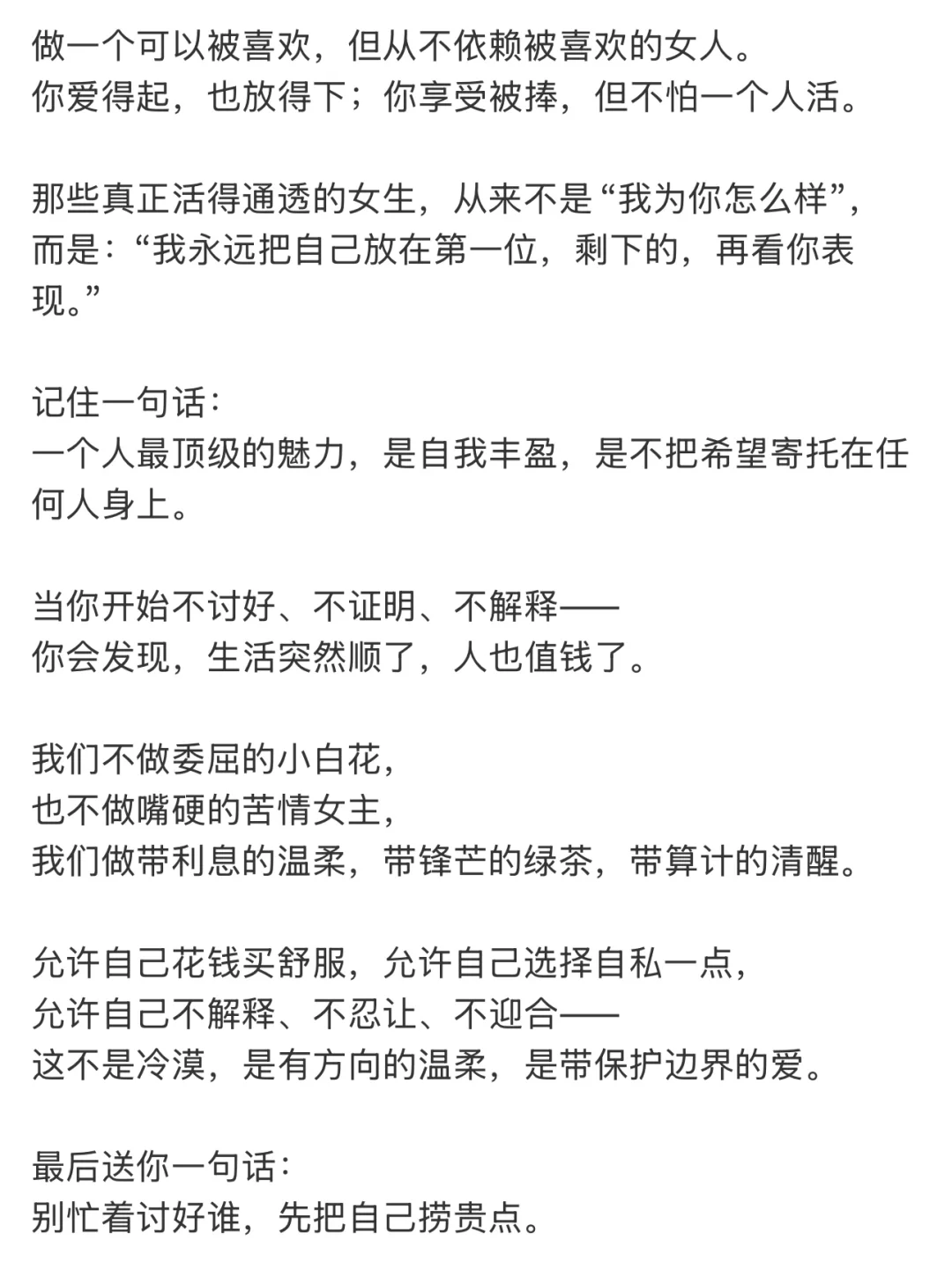 做一个可以被喜欢，但从不依赖被喜欢的女人。
你爱得起，也放得下；你享受被捧，但不怕一个人活。

那些真正活得通透的女生，从来不是“我为你怎么样”，而是：“我永远把自己放在第一位，剩下的，再看你表现。”

记住一句话：
一个人最顶级的魅力，是自我丰盈，是不把希望寄托在任何人身上。

当你开始不讨好、不证明、不解释——
你会发现，生活突然顺了，人也值钱了。

我们不做委屈的小白花，
也不做嘴硬的苦情女主，
我们做带利息的温柔，带锋芒的绿茶，带算计的清醒。

允许自己花钱买舒服，允许自己选择自私一点，
允许自己不解释、不忍让、不迎合——
这不是冷漠，是有方向的温柔，是带保护边界的爱。

最后送你一句话：
别忙着讨好谁，先把自己捞贵点。